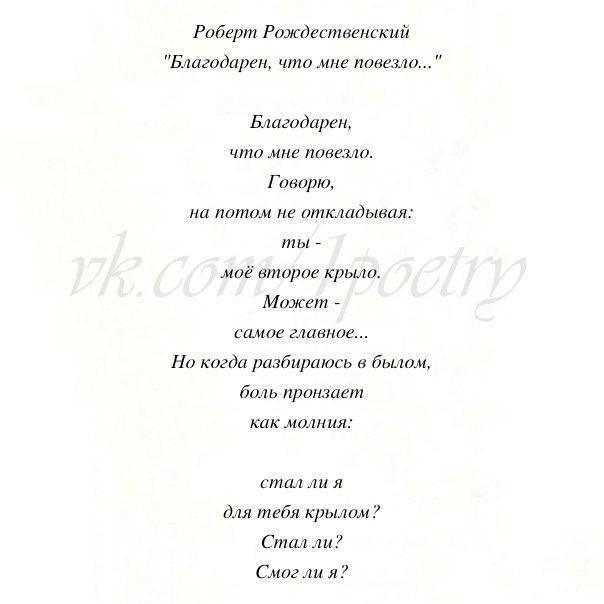 Роберт Рождественский
"Благодарен, что мне повезло..."

Благодарен,
что мне повезло.
Говорю,
на потом не откладывая:
ты -
моё второе крыло.
Может -
самое главное...
Но когда разбираюсь в былом,
боль пронзает
как молния:

стал ли я
для тебя крылом?
Стал ли?
Смог ли я?

vk.com/1poetry